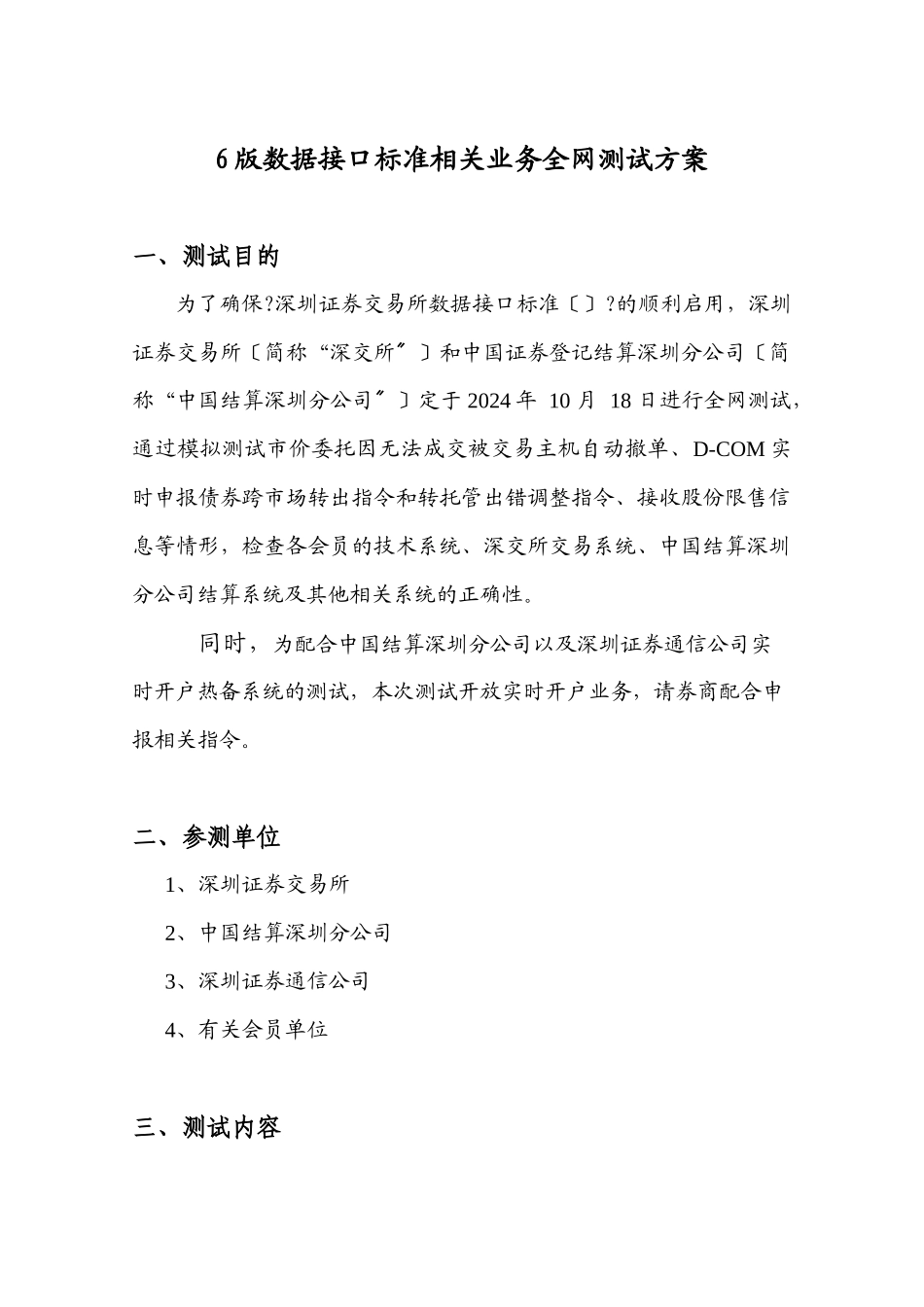 6版数据接口标准相关业务全网测试方案

一、测试目的

为了确保?深圳证券交易所数据接口标准〔〕?的顺利启用，深圳证券交易所〔简称“深交所〞〕和中国证券登记结算深圳分公司〔简称“中国结算深圳分公司〞〕定于2024年 10月 18日进行全网测试，通过模拟测试市价委托因无法成交被交易主机自动撤单、D-COM实时申报债券跨市场转出指令和转托管出错调整指令、接收股份限售信息等情形，检查各会员的技术系统、深交所交易系统、中国结算深圳分公司结算系统及其他相关系统的正确性。

同时，为配合中国结算深圳分公司以及深圳证券通信公司实时开户热备系统的测试，本次测试开放实时开户业务，请券商配合申报相关指令。

二、参测单位

1、深圳证券交易所

2、中国结算深圳分公司

3、深圳证券通信公司

4、有关会员单位

三、测试内容